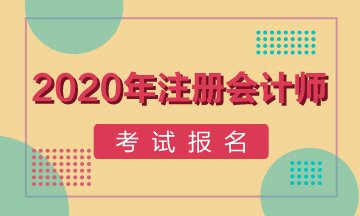 2020年注册会计师

考试报名